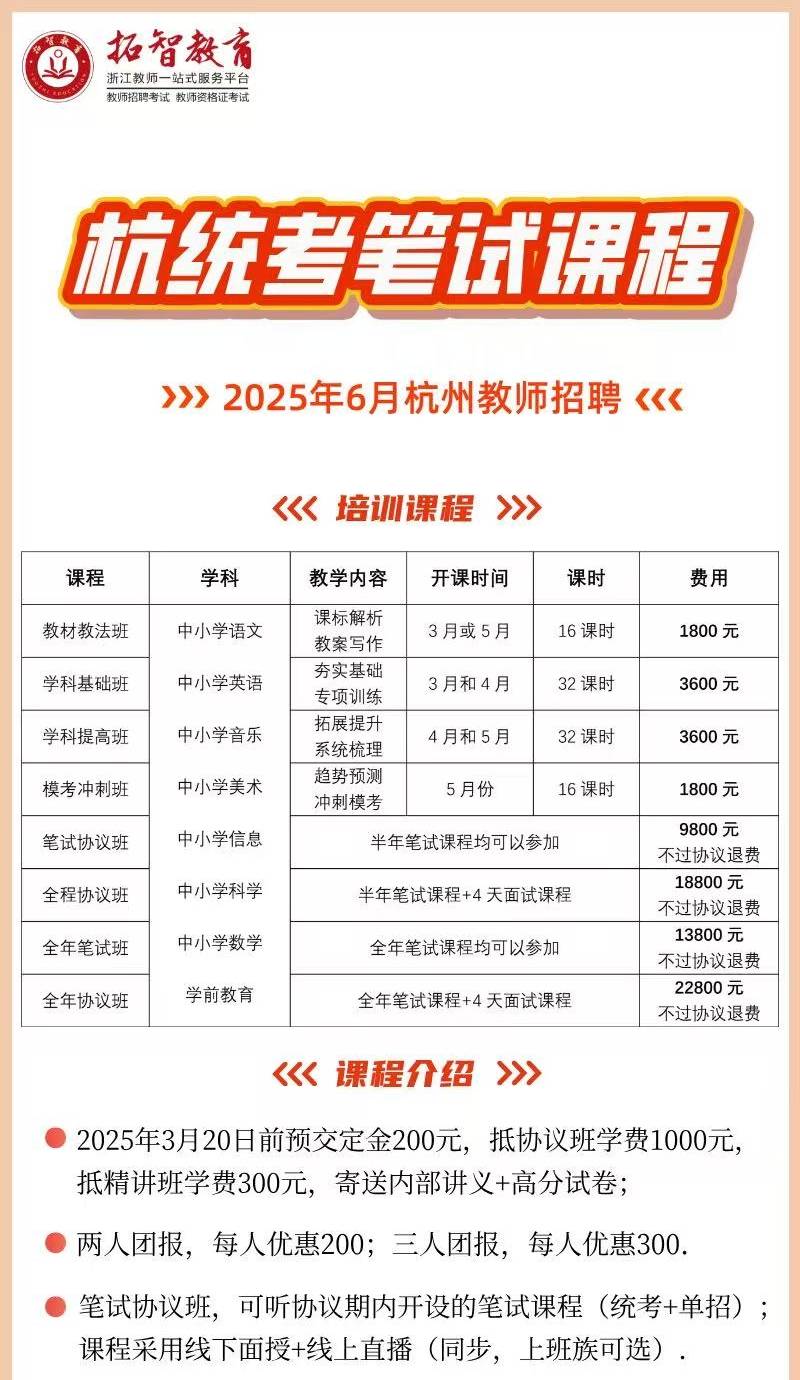 拓智教育
浙江教师一站式服务平台
教师招聘考试 教师资格证考试

杭统考笔试课程

››› 2025年6月杭州教师招聘 ‹‹‹

‹‹‹ 培训课程 ›››

| 课程 | 学科 | 教学内容 | 开课时间 | 课时 | 费用 |
|---|---|---|---|---|---|
| 教材教法班 | 中小学语文 | 课标解析 教案写作 | 3月或5月 | 16课时 | 1800元 |
| 学科基础班 | 中小学英语 | 夯实基础 专项训练 | 3月和4月 | 32课时 | 3600元 |
| 学科提高班 | 中小学音乐 | 拓展提升 系统梳理 | 4月和5月 | 32课时 | 3600元 |
| 模考冲刺班 | 中小学美术 | 趋势预测 冲刺模考 | 5月份 | 16课时 | 1800元 |
| 笔试协议班 | 中小学信息 | 半年笔试课程均可以参加 | | | 9800元 不过协议退费 |
| 全程协议班 | 中小学科学 | 半年笔试课程+4天面试课程 | | | 18800元 不过协议退费 |
| 全年笔试班 | 中小学数学 | 全年笔试课程均可以参加 | | | 13800元 不过协议退费 |
| 全年协议班 | 学前教育 | 全年笔试课程+4天面试课程 | | | 22800元 不过协议退费 |

‹‹‹ 课程介绍 ›››

2025年3月20日前预交定金200元，抵协议班学费1000元，抵精讲班学费300元，寄送内部讲义+高分试卷；

两人团报，每人优惠200；三人团报，每人优惠300.

笔试协议班，可听协议期内开设的笔试课程（统考+单招）；课程采用线下面授+线上直播（同步，上班族可选）.